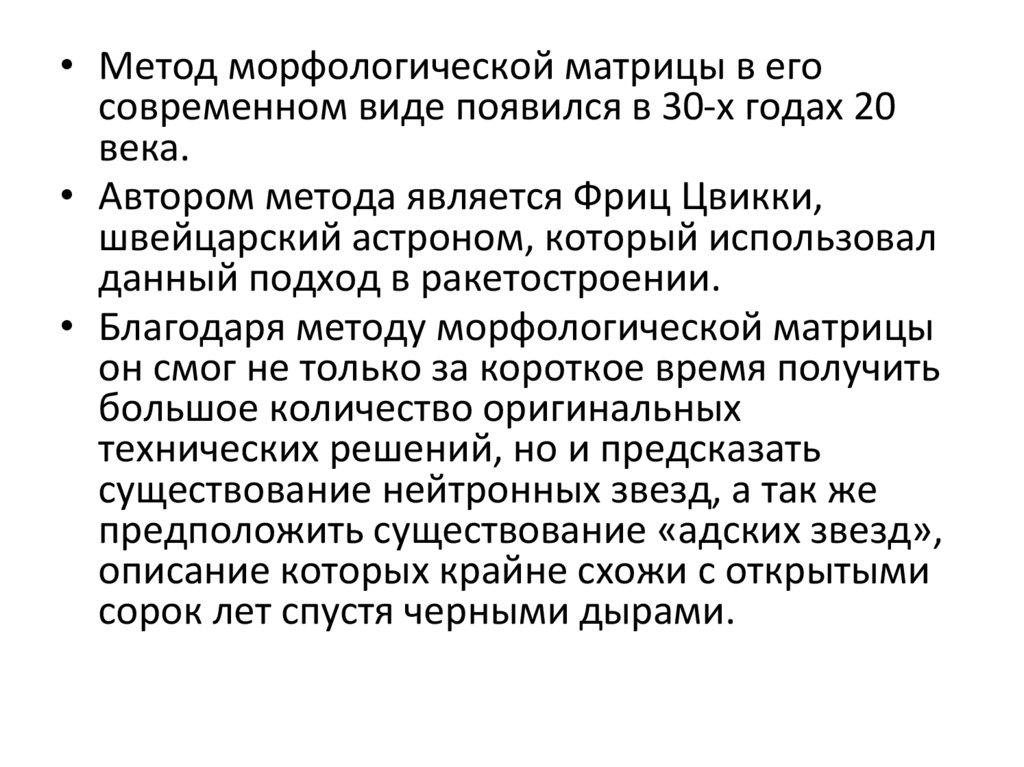 • Метод морфологической матрицы в его современном виде появился в 30-х годах 20 века.

• Автором метода является Фриц Цвикки, швейцарский астроном, который использовал данный подход в ракетостроении.

• Благодаря методу морфологической матрицы он смог не только за короткое время получить большое количество оригинальных технических решений, но и предсказать существование нейтронных звезд, а так же предположить существование «адских звезд», описание которых крайне схожи с открытыми сорок лет спустя черными дырами.